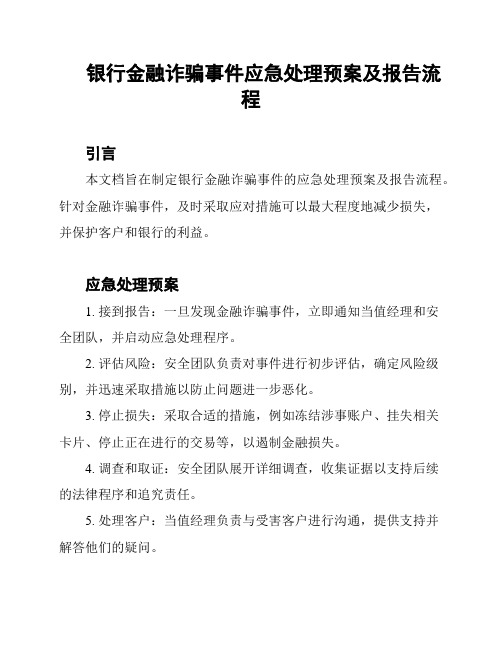 银行金融诈骗事件应急处理预案及报告流程

引言

本文档旨在制定银行金融诈骗事件的应急处理预案及报告流程。针对金融诈骗事件，及时采取应对措施可以最大程度地减少损失，并保护客户和银行的利益。

应急处理预案

1. 接到报告：一旦发现金融诈骗事件，立即通知当值经理和安全团队，并启动应急处理程序。

2. 评估风险：安全团队负责对事件进行初步评估，确定风险级别，并迅速采取措施以防止问题进一步恶化。

3. 停止损失：采取合适的措施，例如冻结涉事账户、挂失相关卡片、停止正在进行的交易等，以遏制金融损失。

4. 调查和取证：安全团队展开详细调查，收集证据以支持后续的法律程序和追究责任。

5. 处理客户：当值经理负责与受害客户进行沟通，提供支持并解答他们的疑问。